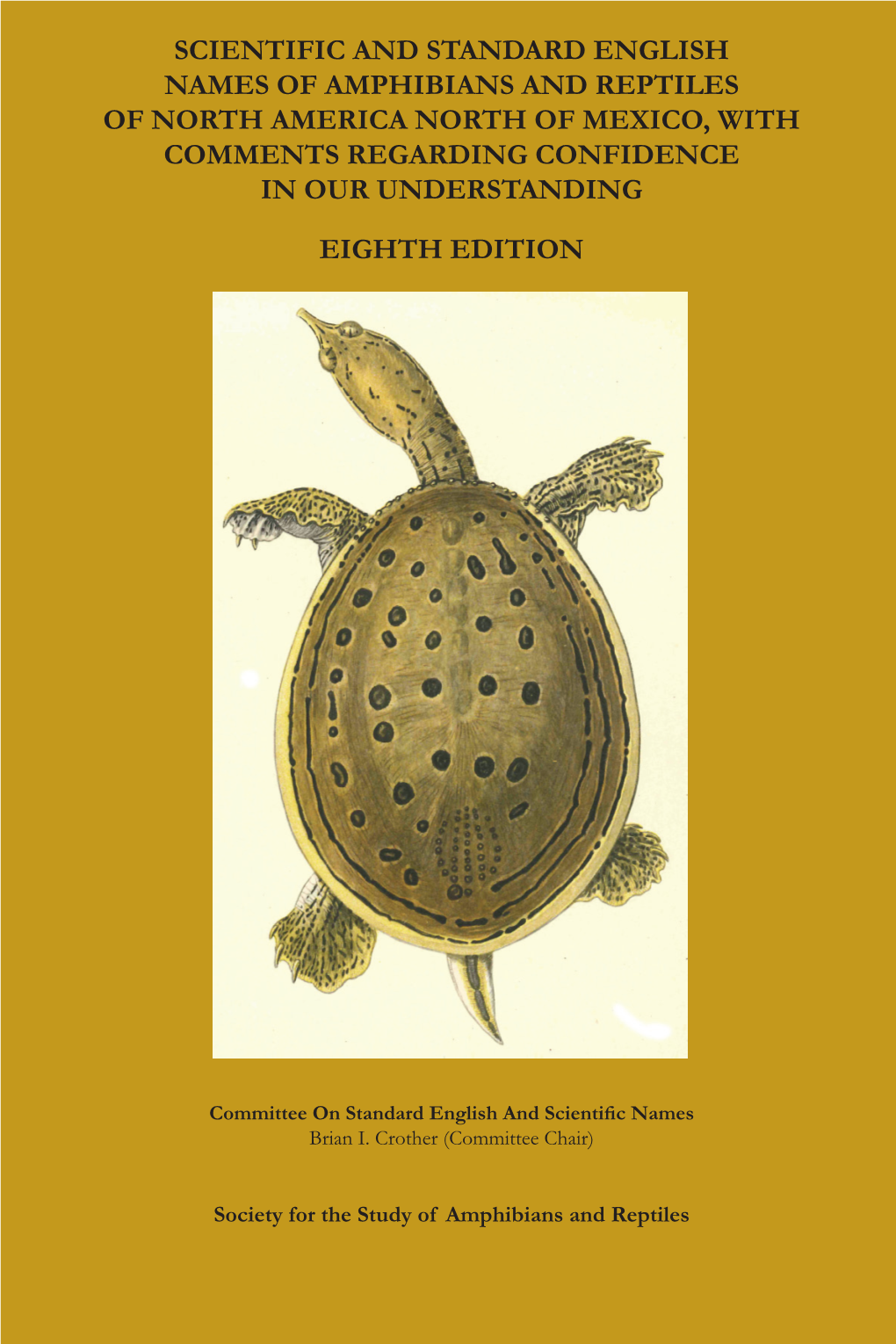 SCIENTIFIC AND STANDARD ENGLISH NAMES OF AMPHIBIANS AND REPTILES OF NORTH AMERICA NORTH OF MEXICO, WITH COMMENTS REGARDING CONFIDENCE IN OUR UNDERSTANDING

EIGHTH EDITION

Committee On Standard English And Scientific Names
Brian I. Crother (Committee Chair)

Society for the Study of Amphibians and Reptiles